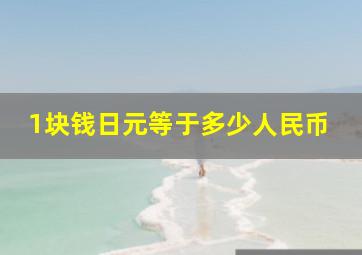 1块钱日元等于多少人民币